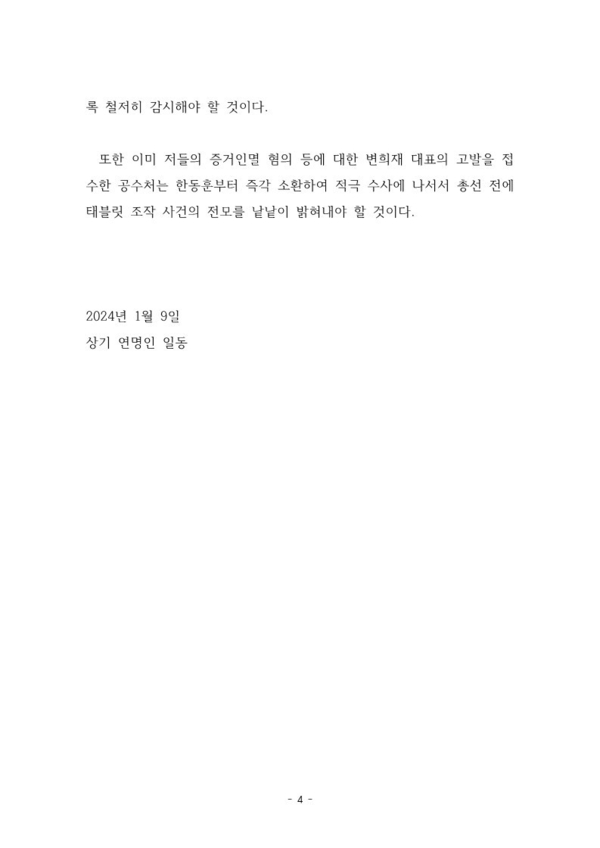 록 철저히 감시해야 할 것이다.

또한 이미 저들의 증거인멸 혐의 등에 대한 변희재 대표의 고발을 접수한 공수처는 한동훈부터 즉각 소환하여 적극 수사에 나서서 총선 전에 태블릿 조작 사건의 전모를 낱낱이 밝혀내야 할 것이다.

2024년 1월 9일
상기 연명인 일동

- 4 -